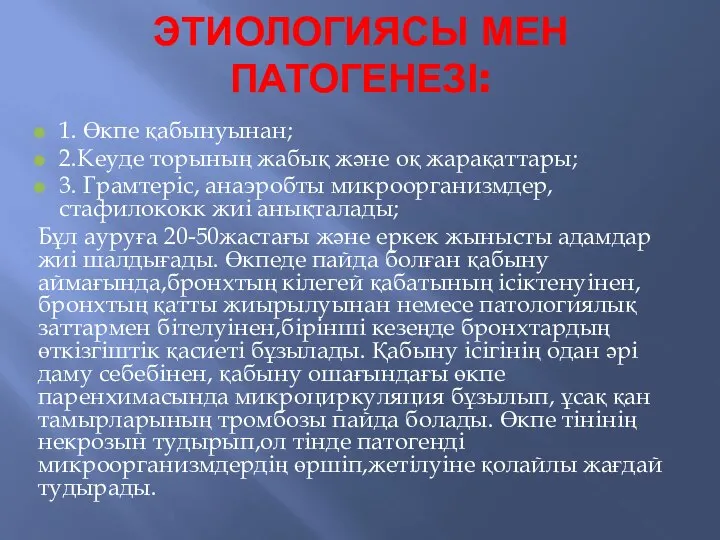 ЭТИОЛОГИЯСЫ МЕН ПАТОГЕНЕЗІ:

1. Өкпе қабынуынан;

2.Кеуде торының жабық және оқ жарақаттары;

3. Грамтеріс, анаэробты микроорганизмдер, стафилококк жиі анықталады;

Бұл ауруға 20-50жастағы және еркек жынысты адамдар жиі шалдығады. Өкпеде пайда болған қабыну аймағында,бронхтың кілегей қабатының ісіктенуінен, бронхтың қатты жиырылуынан немесе патологиялық заттармен бітелуінен,бірінші кезеңде бронхтардың өткізгіштік қасиеті бұзылады. Қабыну ісігінің одан әрі даму себебінен, қабыну ошағындағы өкпе паренхимасында микроциркуляция бұзылып, ұсақ қан тамырларының тромбозы пайда болады. Өкпе тінінің некрозын тудырып,ол тінде патогенді микроорганизмдердің өршіп,жетілуіне қолайлы жағдай тудырады.